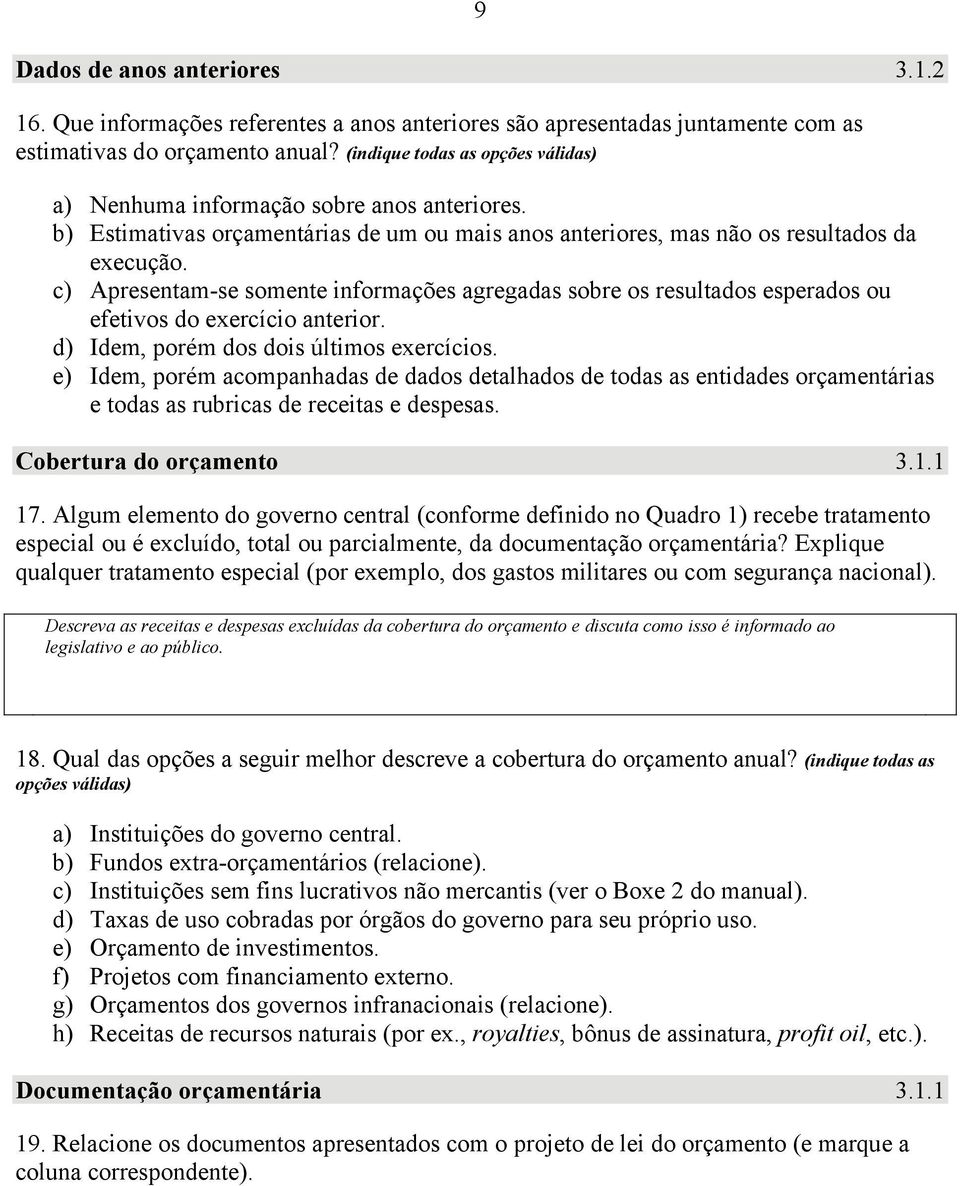 9

Dados de anos anteriores 3.1.2

16. Que informações referentes a anos anteriores são apresentadas juntamente com as estimativas do orçamento anual? (indique todas as opções válidas)

a) Nenhuma informação sobre anos anteriores.
b) Estimativas orçamentárias de um ou mais anos anteriores, mas não os resultados da execução.
c) Apresentam-se somente informações agregadas sobre os resultados esperados ou efetivos do exercício anterior.
d) Idem, porém dos dois últimos exercícios.
e) Idem, porém acompanhadas de dados detalhados de todas as entidades orçamentárias e todas as rubricas de receitas e despesas.

Cobertura do orçamento 3.1.1

17. Algum elemento do governo central (conforme definido no Quadro 1) recebe tratamento especial ou é excluído, total ou parcialmente, da documentação orçamentária? Explique qualquer tratamento especial (por exemplo, dos gastos militares ou com segurança nacional).

Descreva as receitas e despesas excluídas da cobertura do orçamento e discuta como isso é informado ao legislativo e ao público.

18. Qual das opções a seguir melhor descreve a cobertura do orçamento anual? (indique todas as opções válidas)

a) Instituições do governo central.
b) Fundos extra-orçamentários (relacione).
c) Instituições sem fins lucrativos não mercantis (ver o Boxe 2 do manual).
d) Taxas de uso cobradas por órgãos do governo para seu próprio uso.
e) Orçamento de investimentos.
f) Projetos com financiamento externo.
g) Orçamentos dos governos infranacionais (relacione).
h) Receitas de recursos naturais (por ex., royalties, bônus de assinatura, profit oil, etc.).

Documentação orçamentária 3.1.1

19. Relacione os documentos apresentados com o projeto de lei do orçamento (e marque a coluna correspondente).